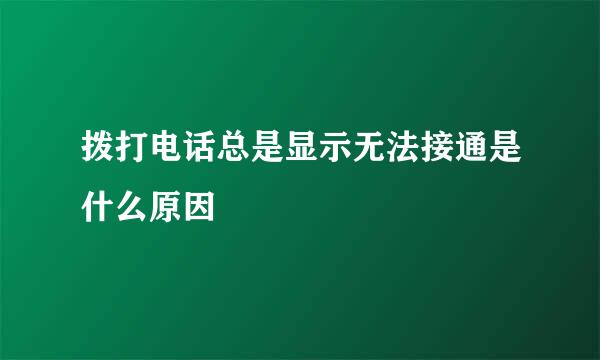 拨打电话总是显示无法接通是什么原因